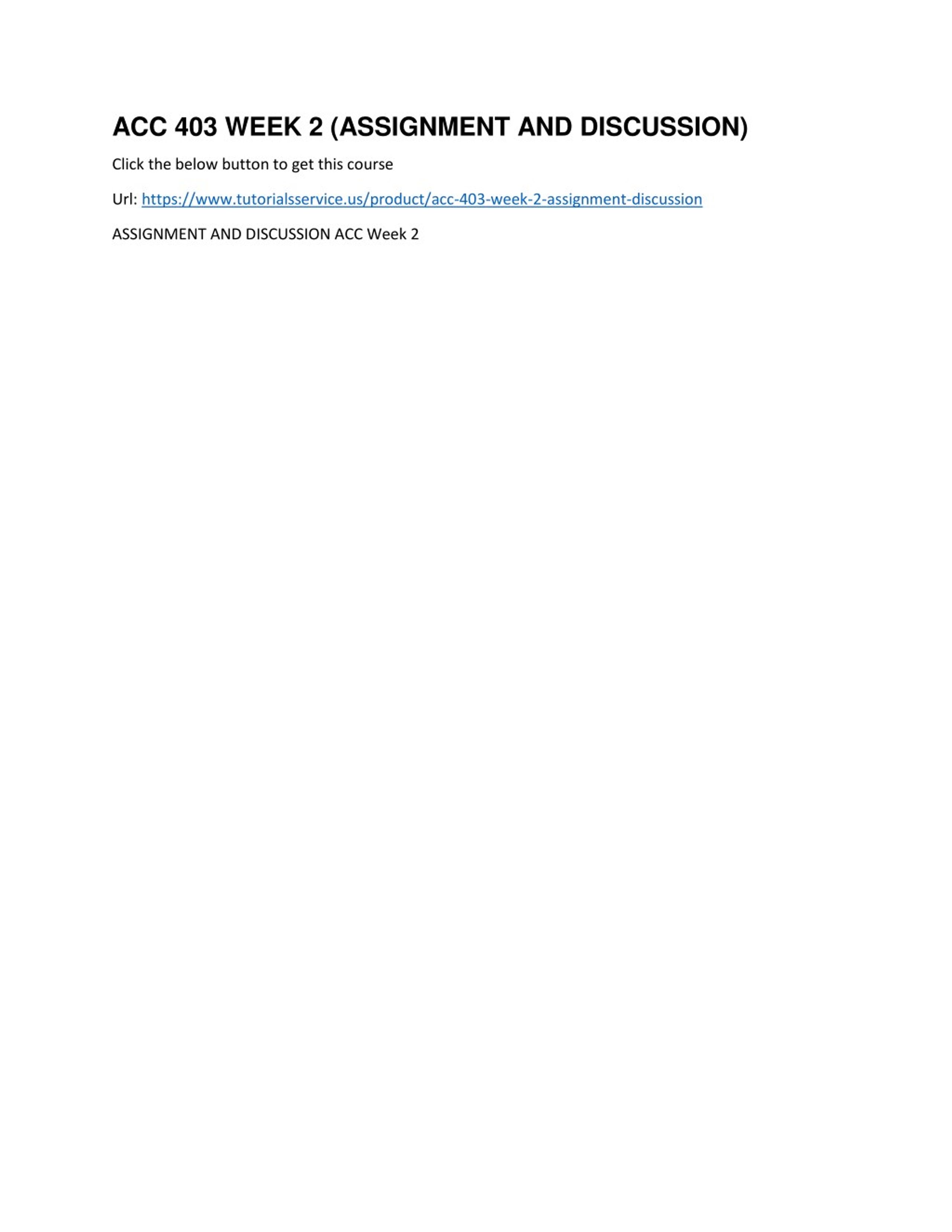 ACC 403 WEEK 2 (ASSIGNMENT AND DISCUSSION)

Click the below button to get this course

Url: https://www.tutorialsservice.us/product/acc-403-week-2-assignment-discussion

ASSIGNMENT AND DISCUSSION ACC Week 2